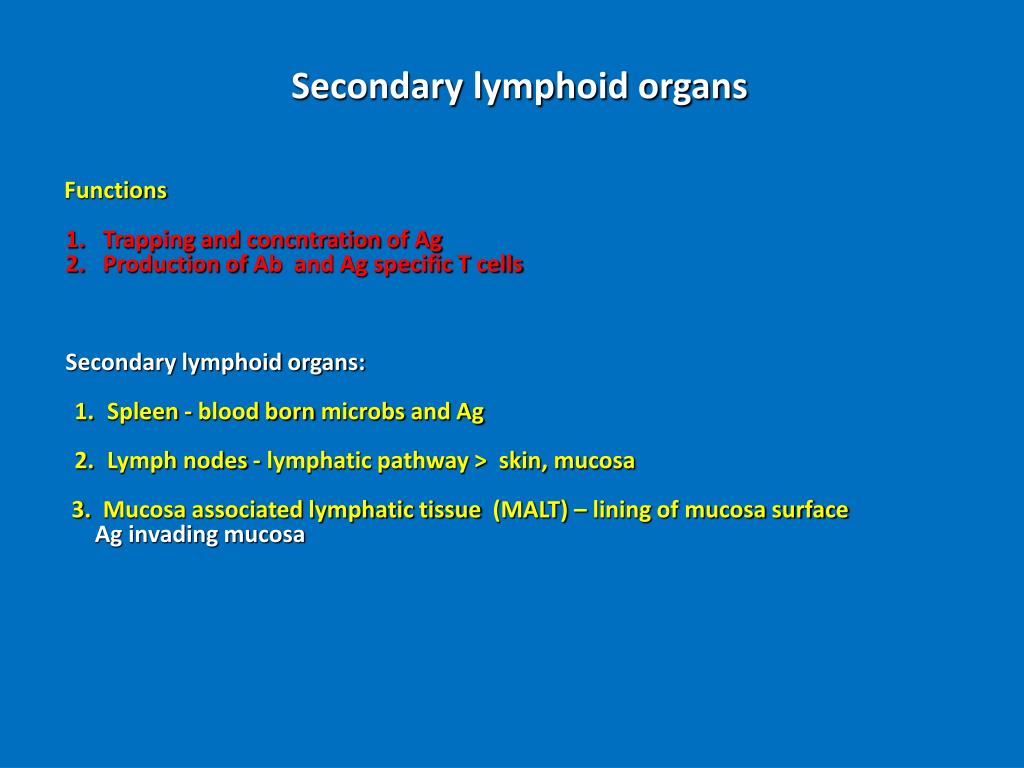 Secondary lymphoid organs

Functions

1. Trapping and concntration of Ag
2. Production of Ab and Ag specific T cells

Secondary lymphoid organs:

1. Spleen - blood born microbs and Ag

2. Lymph nodes - lymphatic pathway > skin, mucosa

3. Mucosa associated lymphatic tissue (MALT) – lining of mucosa surface
Ag invading mucosa